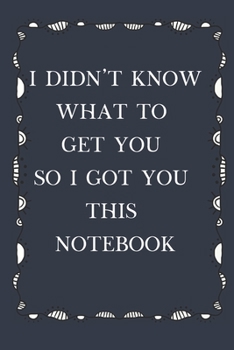 I DIDN'T KNOW WHAT TO GET YOU SO I GOT YOU THIS NOTEBOOK